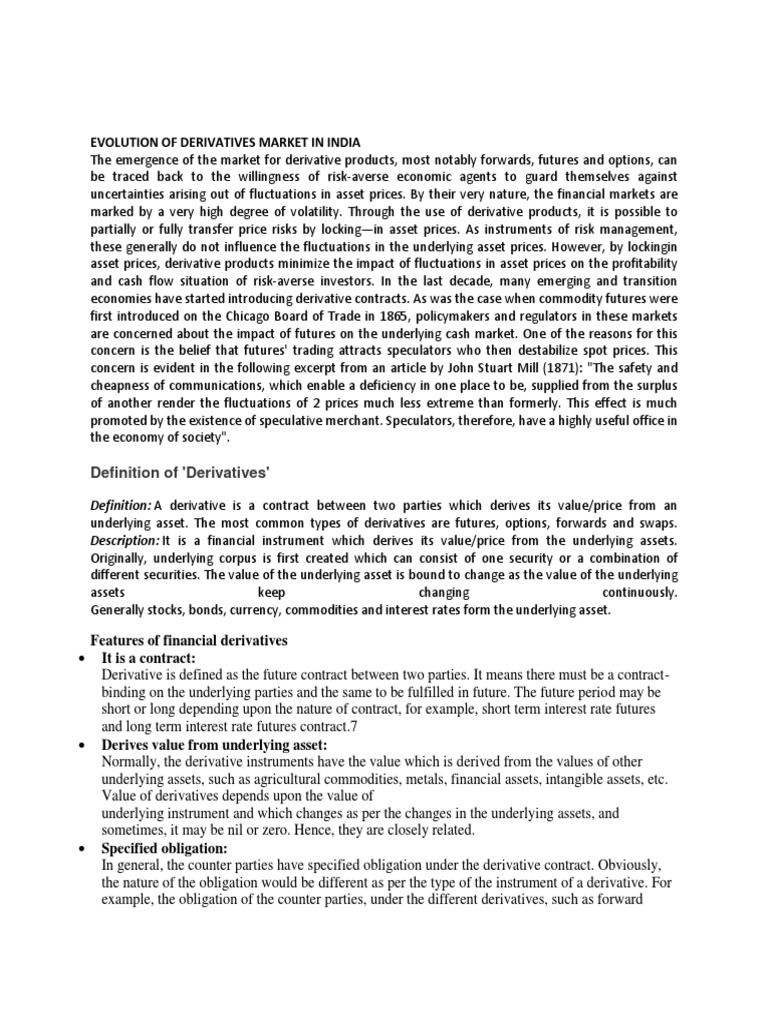 EVOLUTION OF DERIVATIVES MARKET IN INDIA
The emergence of the market for derivative products, most notably forwards, futures and options, can be traced back to the willingness of risk-averse economic agents to guard themselves against uncertainties arising out of fluctuations in asset prices. By their very nature, the financial markets are marked by a very high degree of volatility. Through the use of derivative products, it is possible to partially or fully transfer price risks by locking—in asset prices. As instruments of risk management, these generally do not influence the fluctuations in the underlying asset prices. However, by lockingin asset prices, derivative products minimize the impact of fluctuations in asset prices on the profitability and cash flow situation of risk-averse investors. In the last decade, many emerging and transition economies have started introducing derivative contracts. As was the case when commodity futures were first introduced on the Chicago Board of Trade in 1865, policymakers and regulators in these markets are concerned about the impact of futures on the underlying cash market. One of the reasons for this concern is the belief that futures' trading attracts speculators who then destabilize spot prices. This concern is evident in the following excerpt from an article by John Stuart Mill (1871): "The safety and cheapness of communications, which enable a deficiency in one place to be, supplied from the surplus of another render the fluctuations of 2 prices much less extreme than formerly. This effect is much promoted by the existence of speculative merchant. Speculators, therefore, have a highly useful office in the economy of society".

Definition of 'Derivatives'

Definition: A derivative is a contract between two parties which derives its value/price from an underlying asset. The most common types of derivatives are futures, options, forwards and swaps.
Description: It is a financial instrument which derives its value/price from the underlying assets. Originally, underlying corpus is first created which can consist of one security or a combination of different securities. The value of the underlying asset is bound to change as the value of the underlying assets keep changing continuously.
Generally stocks, bonds, currency, commodities and interest rates form the underlying asset.

Features of financial derivatives
• It is a contract:
Derivative is defined as the future contract between two parties. It means there must be a contract-binding on the underlying parties and the same to be fulfilled in future. The future period may be short or long depending upon the nature of contract, for example, short term interest rate futures and long term interest rate futures contract.7
• Derives value from underlying asset:
Normally, the derivative instruments have the value which is derived from the values of other underlying assets, such as agricultural commodities, metals, financial assets, intangible assets, etc. Value of derivatives depends upon the value of
underlying instrument and which changes as per the changes in the underlying assets, and sometimes, it may be nil or zero. Hence, they are closely related.
• Specified obligation:
In general, the counter parties have specified obligation under the derivative contract. Obviously, the nature of the obligation would be different as per the type of the instrument of a derivative. For example, the obligation of the counter parties, under the different derivatives, such as forward